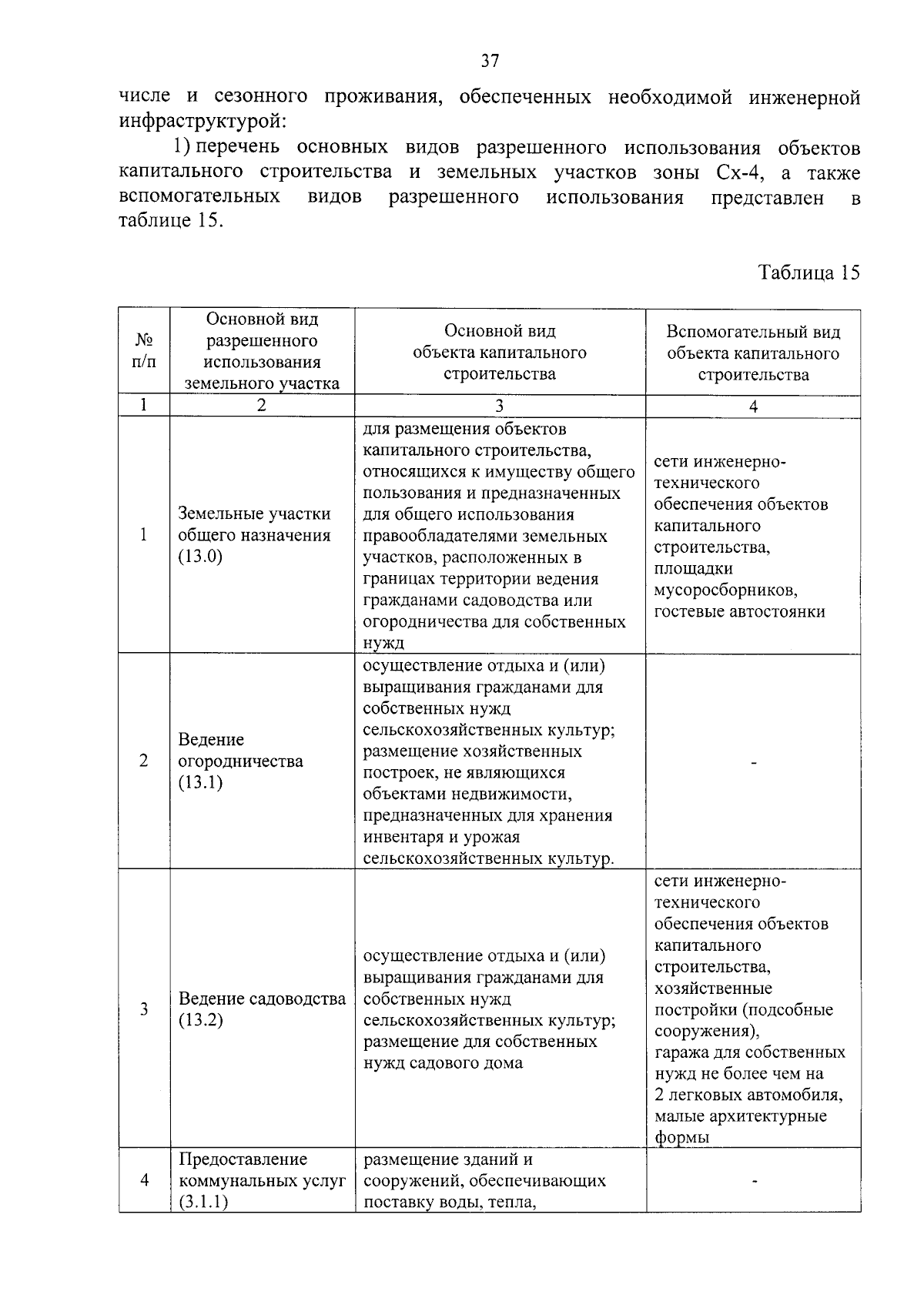 37

числе и сезонного проживания, обеспеченных необходимой инженерной инфраструктурой:

1) перечень основных видов разрешенного использования объектов капитального строительства и земельных участков зоны Сх-4, а также вспомогательных видов разрешенного использования представлен в таблице 15.

Таблица 15

| № п/п | Основной вид разрешенного использования земельного участка | Основной вид объекта капитального строительства | Вспомогательный вид объекта капитального строительства |
|---|---|---|---|
| 1 | 2 | 3 | 4 |
| 1 | Земельные участки общего назначения (13.0) | для размещения объектов капитального строительства, относящихся к имуществу общего пользования и предназначенных для общего использования правообладателями земельных участков, расположенных в границах территории ведения гражданами садоводства или огородничества для собственных нужд | сети инженерно-технического обеспечения объектов капитального строительства, площадки мусоросборников, гостевые автостоянки |
| 2 | Ведение огородничества (13.1) | осуществление отдыха и (или) выращивания гражданами для собственных нужд сельскохозяйственных культур; размещение хозяйственных построек, не являющихся объектами недвижимости, предназначенных для хранения инвентаря и урожая сельскохозяйственных культур. | - |
| 3 | Ведение садоводства (13.2) | осуществление отдыха и (или) выращивания гражданами для собственных нужд сельскохозяйственных культур; размещение для собственных нужд садового дома | сети инженерно-технического обеспечения объектов капитального строительства, хозяйственные постройки (подсобные сооружения), гаража для собственных нужд не более чем на 2 легковых автомобиля, малые архитектурные формы |
| 4 | Предоставление коммунальных услуг (3.1.1) | размещение зданий и сооружений, обеспечивающих поставку воды, тепла, | - |